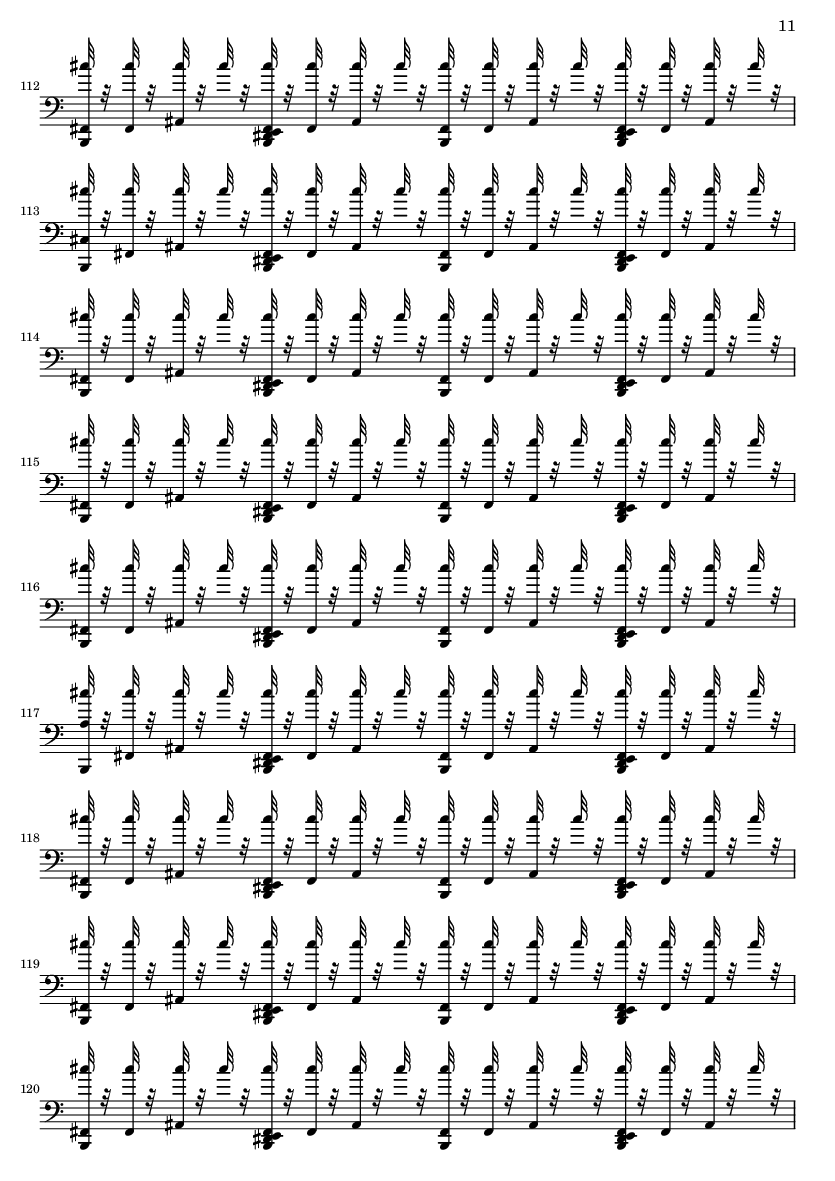 11

112

113

114

115

116

117

118

119

120